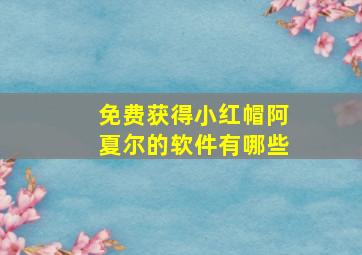 免费获得小红帽阿夏尔的软件有哪些